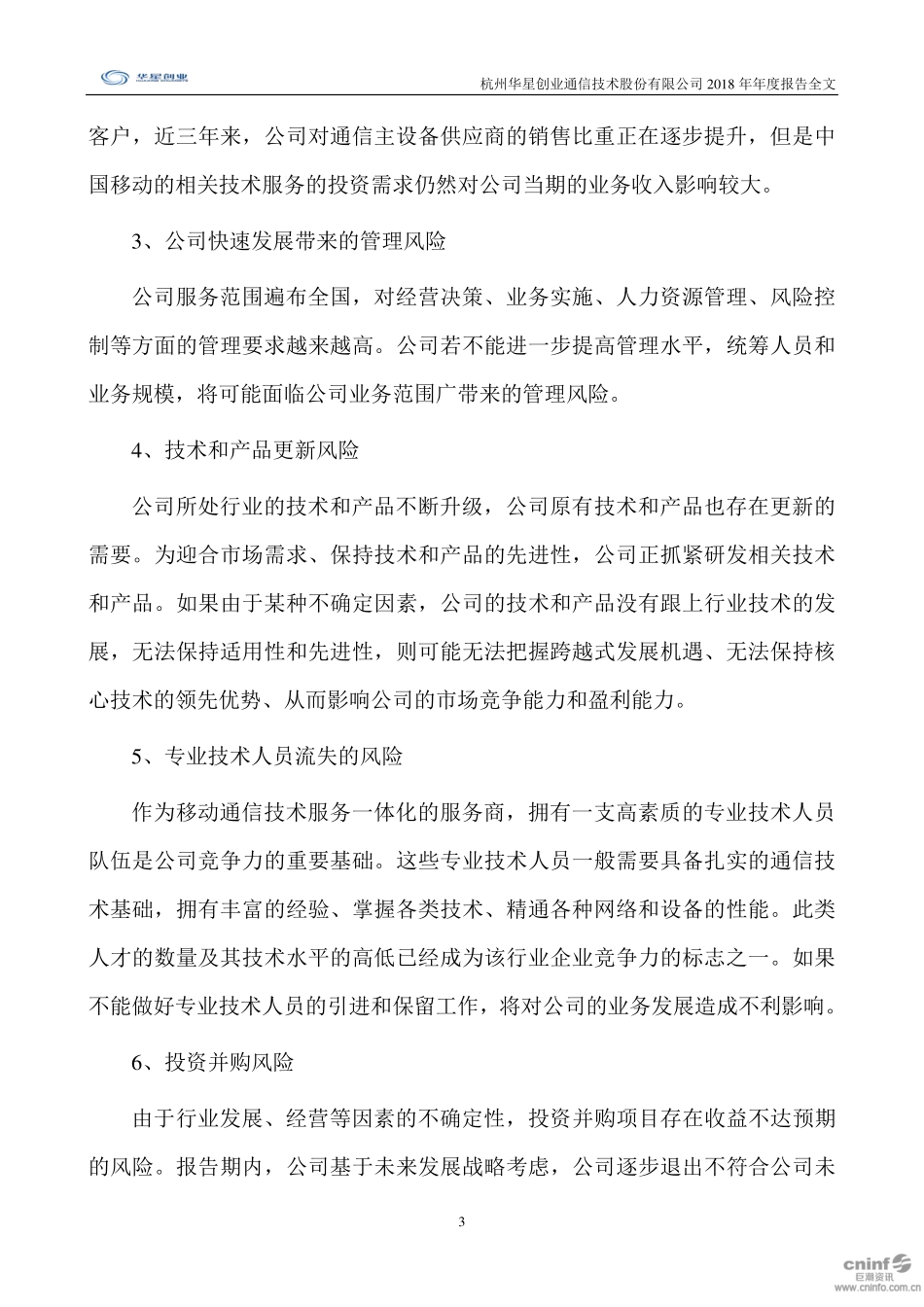 华星创业

杭州华星创业通信技术股份有限公司 2018 年年度报告全文

客户，近三年来，公司对通信主设备供应商的销售比重正在逐步提升，但是中国移动的相关技术服务的投资需求仍然对公司当期的业务收入影响较大。

3、公司快速发展带来的管理风险

公司服务范围遍布全国，对经营决策、业务实施、人力资源管理、风险控制等方面的管理要求越来越高。公司若不能进一步提高管理水平，统筹人员和业务规模，将可能面临公司业务范围广带来的管理风险。

4、技术和产品更新风险

公司所处行业的技术和产品不断升级，公司原有技术和产品也存在更新的需要。为迎合市场需求、保持技术和产品的先进性，公司正抓紧研发相关技术和产品。如果由于某种不确定因素，公司的技术和产品没有跟上行业技术的发展，无法保持适用性和先进性，则可能无法把握跨越式发展机遇、无法保持核心技术的领先优势、从而影响公司的市场竞争能力和盈利能力。

5、专业技术人员流失的风险

作为移动通信技术服务一体化的服务商，拥有一支高素质的专业技术人员队伍是公司竞争力的重要基础。这些专业技术人员一般需要具备扎实的通信技术基础，拥有丰富的经验、掌握各类技术、精通各种网络和设备的性能。此类人才的数量及其技术水平的高低已经成为该行业企业竞争力的标志之一。如果不能做好专业技术人员的引进和保留工作，将对公司的业务发展造成不利影响。

6、投资并购风险

由于行业发展、经营等因素的不确定性，投资并购项目存在收益不达预期的风险。报告期内，公司基于未来发展战略考虑，公司逐步退出不符合公司未

3

cninf 巨潮资讯
www.cninfo.com.cn